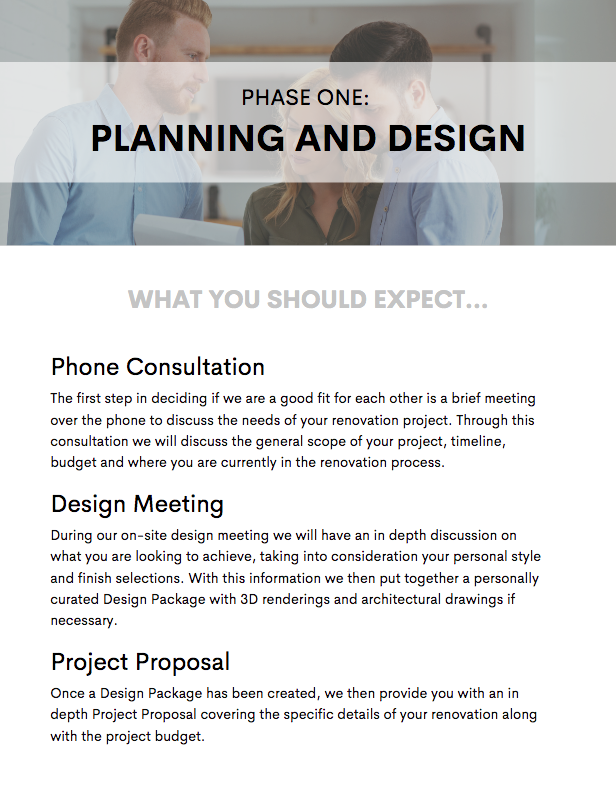 PHASE ONE:
PLANNING AND DESIGN

WHAT YOU SHOULD EXPECT...

Phone Consultation

The first step in deciding if we are a good fit for each other is a brief meeting over the phone to discuss the needs of your renovation project. Through this consultation we will discuss the general scope of your project, timeline, budget and where you are currently in the renovation process.

Design Meeting

During our on-site design meeting we will have an in depth discussion on what you are looking to achieve, taking into consideration your personal style and finish selections. With this information we then put together a personally curated Design Package with 3D renderings and architectural drawings if necessary.

Project Proposal

Once a Design Package has been created, we then provide you with an in depth Project Proposal covering the specific details of your renovation along with the project budget.